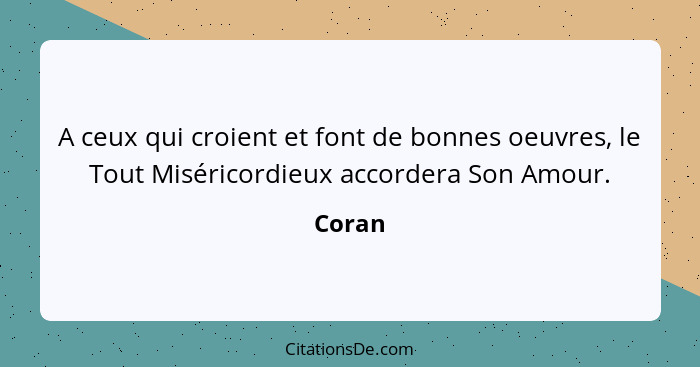 A ceux qui croient et font de bonnes oeuvres, le Tout Miséricordieux accordera Son Amour.

Coran

CitationsDe.com